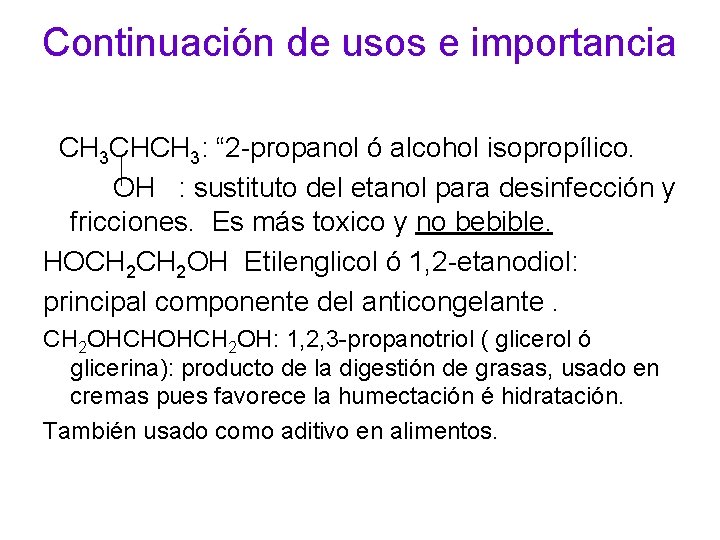 Continuación de usos e importancia

$CH_3CHCH_3$: "2-propanol ó alcohol isopropílico.

OH : sustituto del etanol para desinfección y fricciones. Es más toxico y no bebible.

$HOCH_2CH_2OH$ Etilenglicol ó 1,2-etanodiol: principal componente del anticongelante .

$CH_2OHCHOHCH_2OH$: 1,2,3-propanotriol ( glicerol ó glicerina): producto de la digestión de grasas, usado en cremas pues favorece la humectación é hidratación.

También usado como aditivo en alimentos.